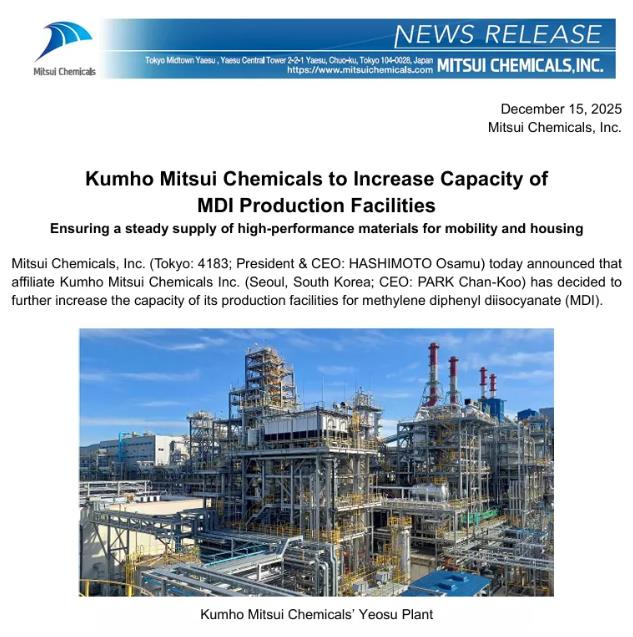 Mitsui Chemicals

NEWS RELEASE

Tokyo Midtown Yaesu , Yaesu Central Tower 2-2-1 Yaesu, Chuo-ku, Tokyo 104-0028, Japan
https://www.mitsuichemicals.com MITSUI CHEMICALS,INC.

December 15, 2025
Mitsui Chemicals, Inc.

Kumho Mitsui Chemicals to Increase Capacity of MDI Production Facilities

Ensuring a steady supply of high-performance materials for mobility and housing

Mitsui Chemicals, Inc. (Tokyo: 4183; President & CEO: HASHIMOTO Osamu) today announced that affiliate Kumho Mitsui Chemicals Inc. (Seoul, South Korea; CEO: PARK Chan-Koo) has decided to further increase the capacity of its production facilities for methylene diphenyl diisocyanate (MDI).

Kumho Mitsui Chemicals' Yeosu Plant